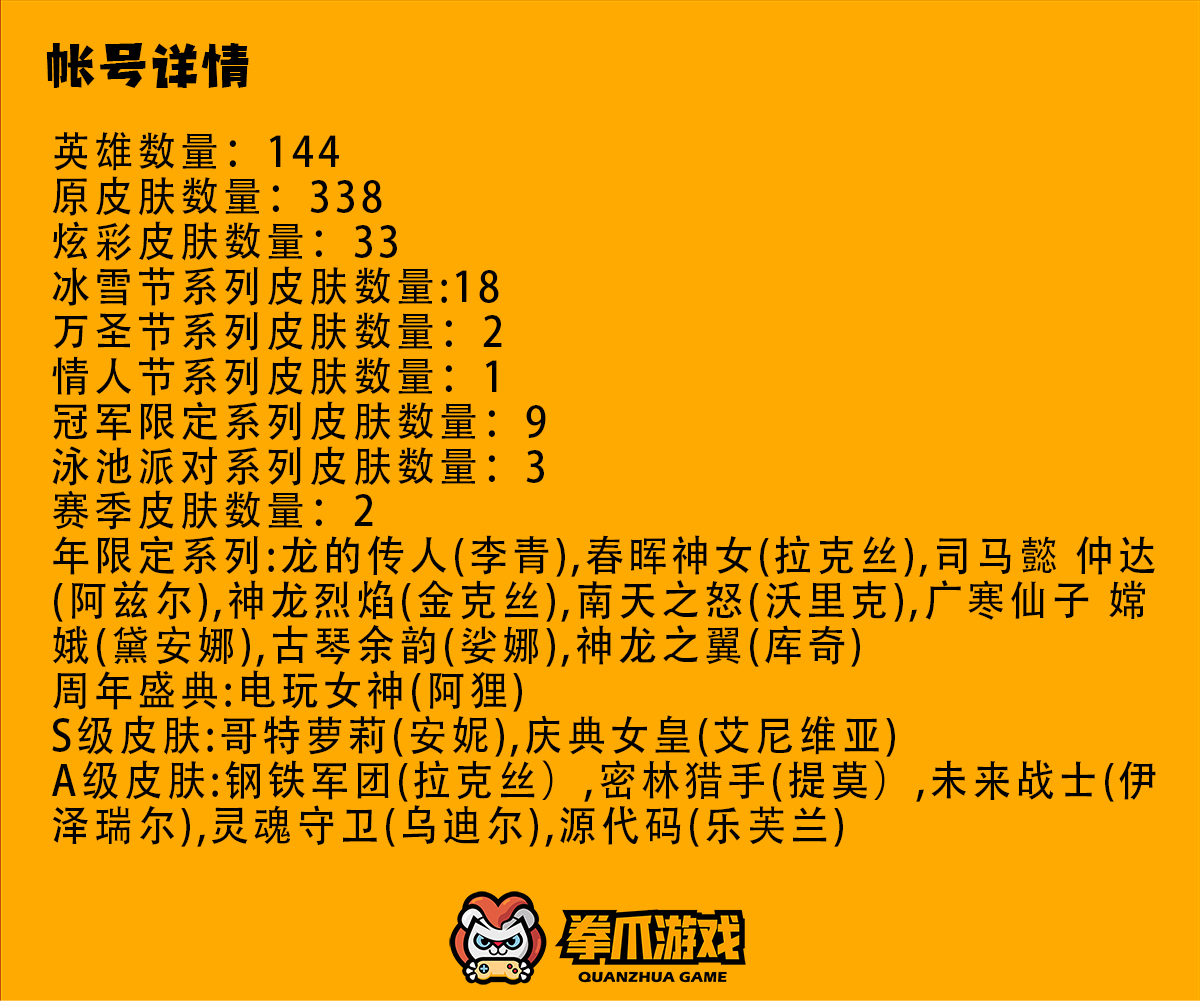 帐号详情

英雄数量：144
原皮肤数量：338
炫彩皮肤数量：33
冰雪节系列皮肤数量:18
万圣节系列皮肤数量：2
情人节系列皮肤数量：1
冠军限定系列皮肤数量：9
泳池派对系列皮肤数量：3
赛季皮肤数量：2
年限定系列:龙的传人(李青),春晖神女(拉克丝),司马懿 仲达(阿兹尔),神龙烈焰(金克丝),南天之怒(沃里克),广寒仙子 嫦娥(黛安娜),古琴余韵(娑娜),神龙之翼(库奇)
周年盛典:电玩女神(阿狸)
S级皮肤:哥特萝莉(安妮),庆典女皇(艾尼维亚)
A级皮肤:钢铁军团(拉克丝）,密林猎手(提莫）,未来战士(伊泽瑞尔),灵魂守卫(乌迪尔),源代码(乐芙兰)

拳爪游戏
QUANZHUA GAME